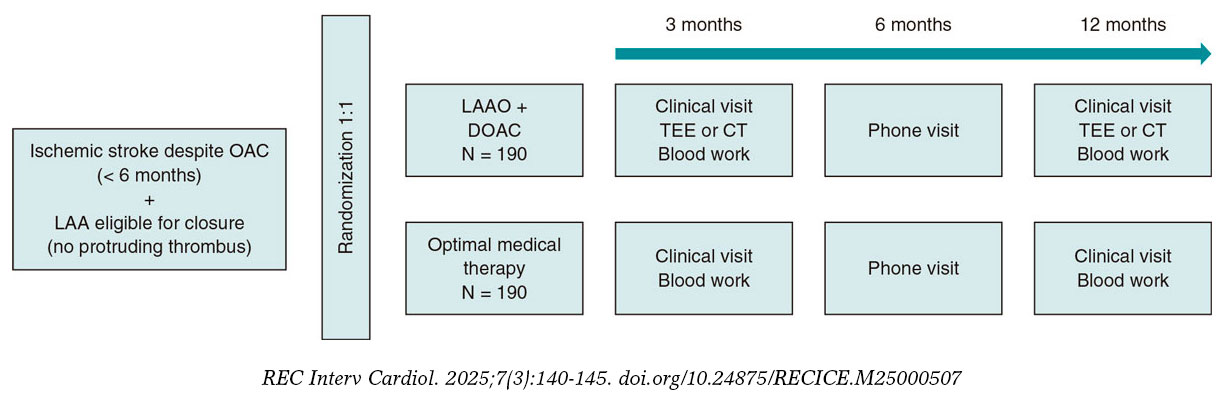 Ischemic stroke despite OAC
(< 6 months)
+
LAA eligible for closure
(no protruding thrombus)

Randomization 1:1

3 months

6 months

12 months

LAAO +
DOAC
N = 190

Clinical visit
TEE or CT
Blood work

Phone visit

Clinical visit
TEE or CT
Blood work

Optimal medical
therapy
N = 190

Clinical visit
Blood work

Phone visit

Clinical visit
Blood work

REC Interv Cardiol. 2025;7(3):140-145. doi.org/10.24875/RECICE.M25000507